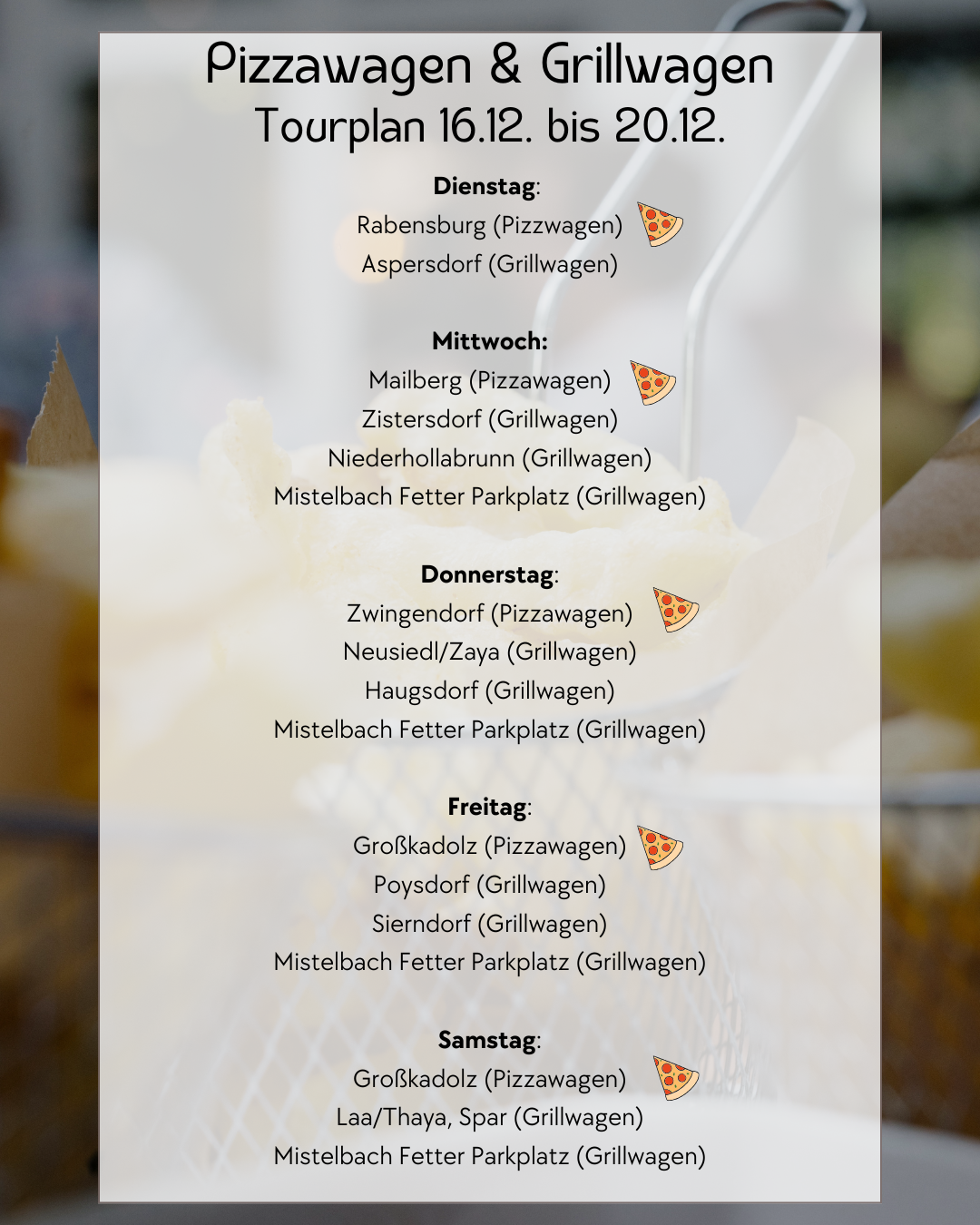 Pizzawagen & Grillwagen
Tourplan 16.12. bis 20.12.

Dienstag:
Rabensburg (Pizzwagen)
Aspersdorf (Grillwagen)

Mittwoch:
Mailberg (Pizzawagen)
Zistersdorf (Grillwagen)
Niederhollabrunn (Grillwagen)
Mistelbach Fetter Parkplatz (Grillwagen)

Donnerstag:
Zwingendorf (Pizzawagen)
Neusiedl/Zaya (Grillwagen)
Haugsdorf (Grillwagen)
Mistelbach Fetter Parkplatz (Grillwagen)

Freitag:
Großkadolz (Pizzawagen)
Poysdorf (Grillwagen)
Sierndorf (Grillwagen)
Mistelbach Fetter Parkplatz (Grillwagen)

Samstag:
Großkadolz (Pizzawagen)
Laa/Thaya, Spar (Grillwagen)
Mistelbach Fetter Parkplatz (Grillwagen)